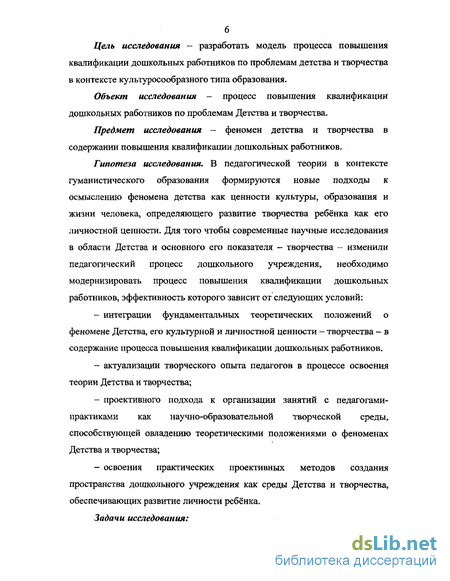 6

Цель исследования – разработать модель процесса повышения квалификации дошкольных работников по проблемам детства и творчества в контексте культуросообразного типа образования.

Объект исследования – процесс повышения квалификации дошкольных работников по проблемам Детства и творчества.

Предмет исследования – феномен детства и творчества в содержании повышения квалификации дошкольных работников.

Гипотеза исследования. В педагогической теории в контексте гуманистического образования формируются новые подходы к осмыслению феномена детства как ценности культуры, образования и жизни человека, определяющего развитие творчества ребёнка как его личностной ценности. Для того чтобы современные научные исследования в области Детства и основного его показателя – творчества – изменили педагогический процесс дошкольного учреждения, необходимо модернизировать процесс повышения квалификации дошкольных работников, эффективность которого зависит от следующих условий:

– интеграции фундаментальных теоретических положений о феномене Детства, его культурной и личностной ценности – творчества – в содержание процесса повышения квалификации дошкольных работников.

– актуализации творческого опыта педагогов в процессе освоения теории Детства и творчества;

– проективного подхода к организации занятий с педагогами-практиками как научно-образовательной творческой среды, способствующей овладению теоретическими положениями о феноменах Детства и творчества;

– освоения практических проективных методов создания пространства дошкольного учреждения как среды Детства и творчества, обеспечивающих развитие личности ребёнка.

Задачи исследования:

dsLib.net
библиотека диссертаций